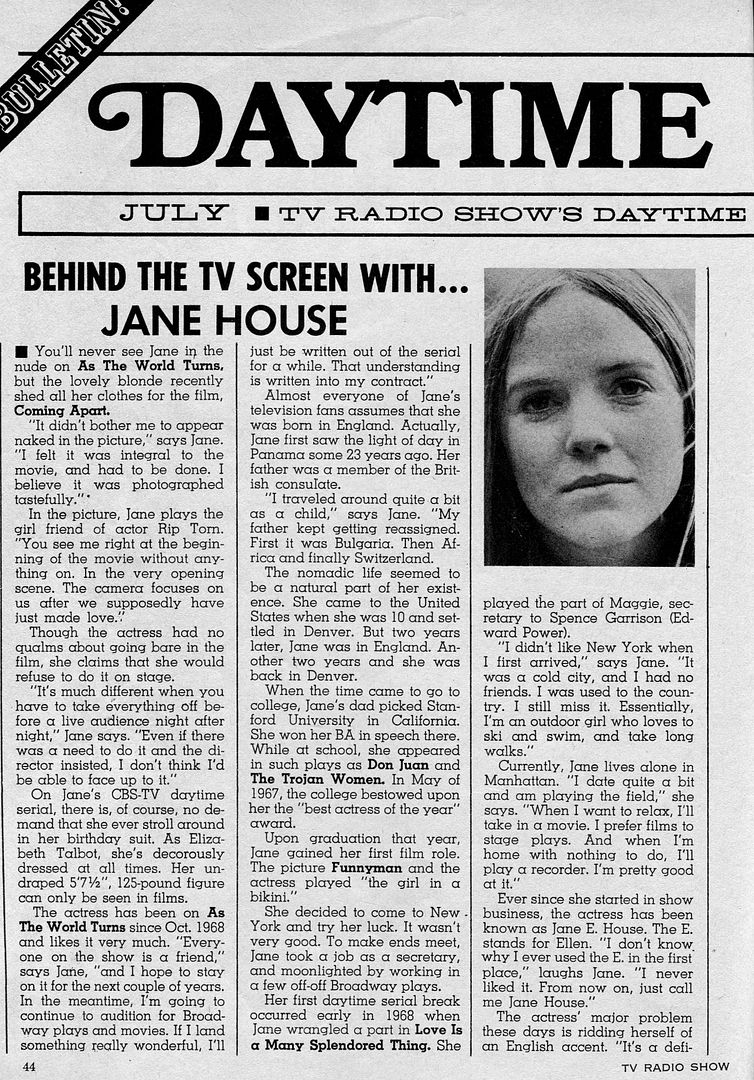 BULLETIN!

DAYTIME

JULY ■ TV RADIO SHOW'S DAYTIME

BEHIND THE TV SCREEN WITH... JANE HOUSE

■ You'll never see Jane in the nude on As The World Turns, but the lovely blonde recently shed all her clothes for the film, Coming Apart.

"It didn't bother me to appear naked in the picture," says Jane. "I felt it was integral to the movie, and had to be done. I believe it was photographed tastefully."

In the picture, Jane plays the girl friend of actor Rip Torn. "You see me right at the beginning of the movie without anything on. In the very opening scene. The camera focuses on us after we supposedly have just made love."

Though the actress had no qualms about going bare in the film, she claims that she would refuse to do it on stage.

"It's much different when you have to take everything off before a live audience night after night," Jane says. "Even if there was a need to do it and the director insisted, I don't think I'd be able to face up to it."

On Jane's CBS-TV daytime serial, there is, of course, no demand that she ever stroll around in her birthday suit. As Elizabeth Talbot, she's decorously dressed at all times. Her undraped 5'7½", 125-pound figure can only be seen in films.

The actress has been on As The World Turns since Oct. 1968 and likes it very much. "Everyone on the show is a friend," says Jane, "and I hope to stay on it for the next couple of years. In the meantime, I'm going to continue to audition for Broadway plays and movies. If I land something really wonderful, I'll just be written out of the serial for a while. That understanding is written into my contract."

Almost everyone of Jane's television fans assumes that she was born in England. Actually, Jane first saw the light of day in Panama some 23 years ago. Her father was a member of the British consulate.

"I traveled around quite a bit as a child," says Jane. "My father kept getting reassigned. First it was Bulgaria. Then Africa and finally Switzerland.

The nomadic life seemed to be a natural part of her existence. She came to the United States when she was 10 and settled in Denver. But two years later, Jane was in England. Another two years and she was back in Denver.

When the time came to go to college, Jane's dad picked Stanford University in California. She won her BA in speech there. While at school, she appeared in such plays as Don Juan and The Trojan Women. In May of 1967, the college bestowed upon her the "best actress of the year" award.

Upon graduation that year, Jane gained her first film role. The picture Funnyman and the actress played "the girl in a bikini."

She decided to come to New York and try her luck. It wasn't very good. To make ends meet, Jane took a job as a secretary, and moonlighted by working in a few off-off Broadway plays.

Her first daytime serial break occurred early in 1968 when Jane wrangled a part in Love Is a Many Splendored Thing. She played the part of Maggie, secretary to Spence Garrison (Edward Power).

"I didn't like New York when I first arrived," says Jane. "It was a cold city, and I had no friends. I was used to the country. I still miss it. Essentially, I'm an outdoor girl who loves to ski and swim, and take long walks."

Currently, Jane lives alone in Manhattan. "I date quite a bit and am playing the field," she says. "When I want to relax, I'll take in a movie. I prefer films to stage plays. And when I'm home with nothing to do, I'll play a recorder. I'm pretty good at it."

Ever since she started in show business, the actress has been known as Jane E. House. The E. stands for Ellen. "I don't know why I ever used the E. in the first place," laughs Jane. "I never liked it. From now on, just call me Jane House."

The actress' major problem these days is ridding herself of an English accent. "It's a defi-

44 TV RADIO SHOW